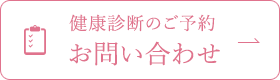 健康診断のご予約
お問い合わせ